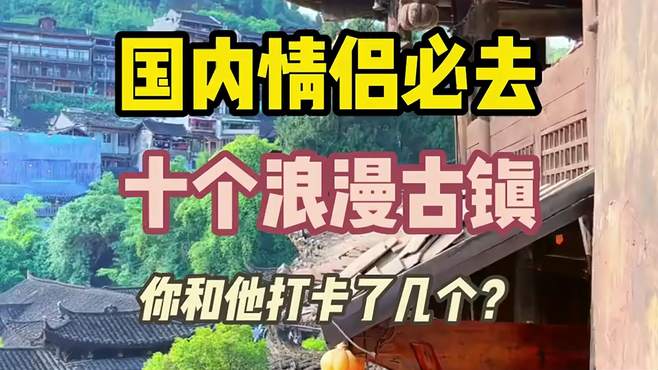 国内情侣必去

十个浪漫古镇

你和他打卡了几个？